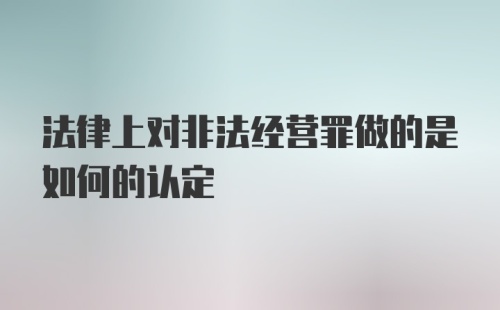 法律上对非法经营罪做的是如何的认定